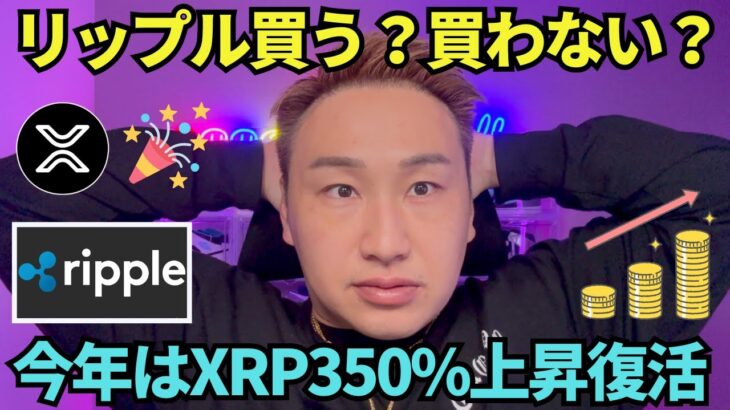 リップル買う？買わない？

ripple

今年はXRP350%上昇復活